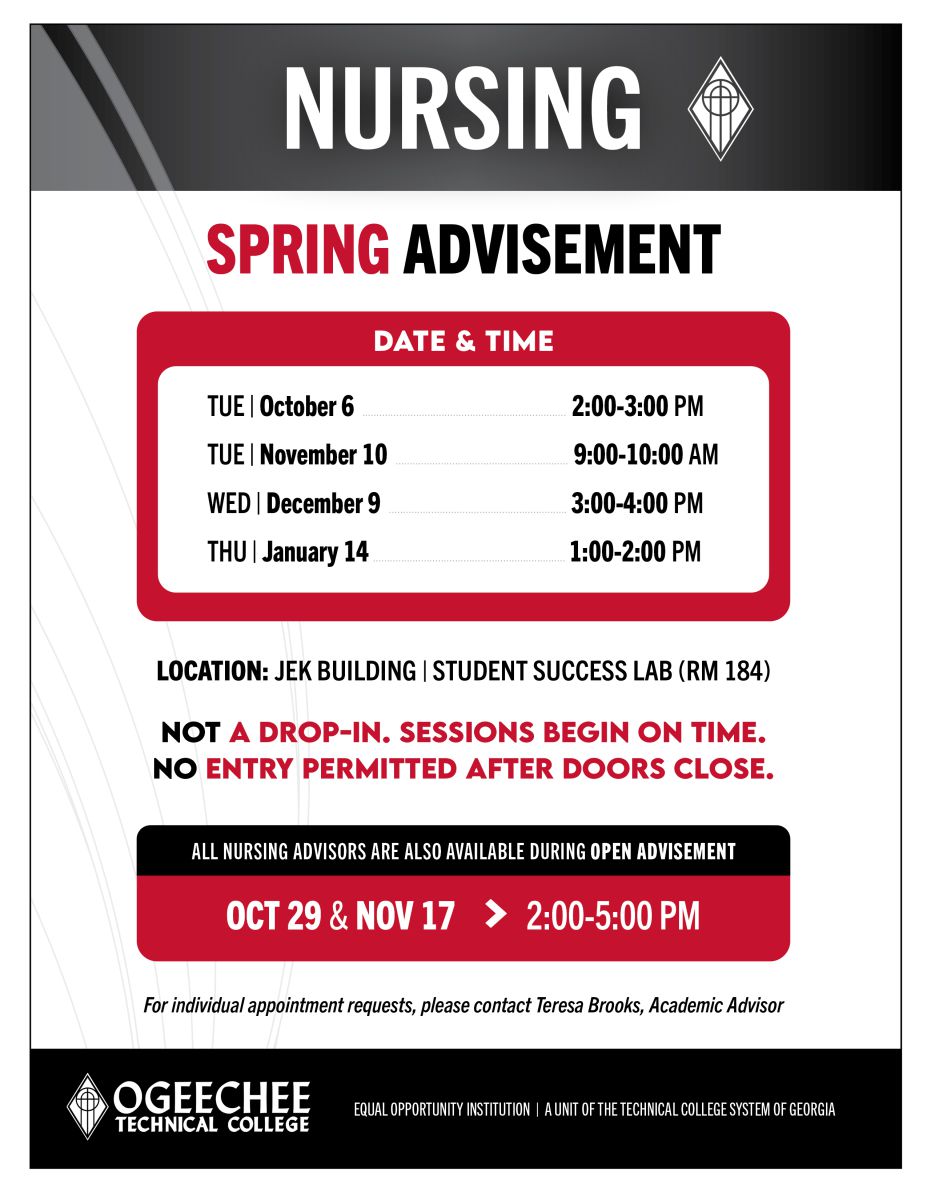 NURSING

SPRING ADVISEMENT

DATE & TIME

TUE | October 6 2:00-3:00 PM
TUE | November 10 9:00-10:00 AM
WED | December 9 3:00-4:00 PM
THU | January 14 1:00-2:00 PM

LOCATION: JEK BUILDING | STUDENT SUCCESS LAB (RM 184)

NOT A DROP-IN. SESSIONS BEGIN ON TIME.
NO ENTRY PERMITTED AFTER DOORS CLOSE.

ALL NURSING ADVISORS ARE ALSO AVAILABLE DURING OPEN ADVISEMENT

OCT 29 & NOV 17 > 2:00-5:00 PM

For individual appointment requests, please contact Teresa Brooks, Academic Advisor

OGEECHEE
TECHNICAL COLLEGE

EQUAL OPPORTUNITY INSTITUTION | A UNIT OF THE TECHNICAL COLLEGE SYSTEM OF GEORGIA